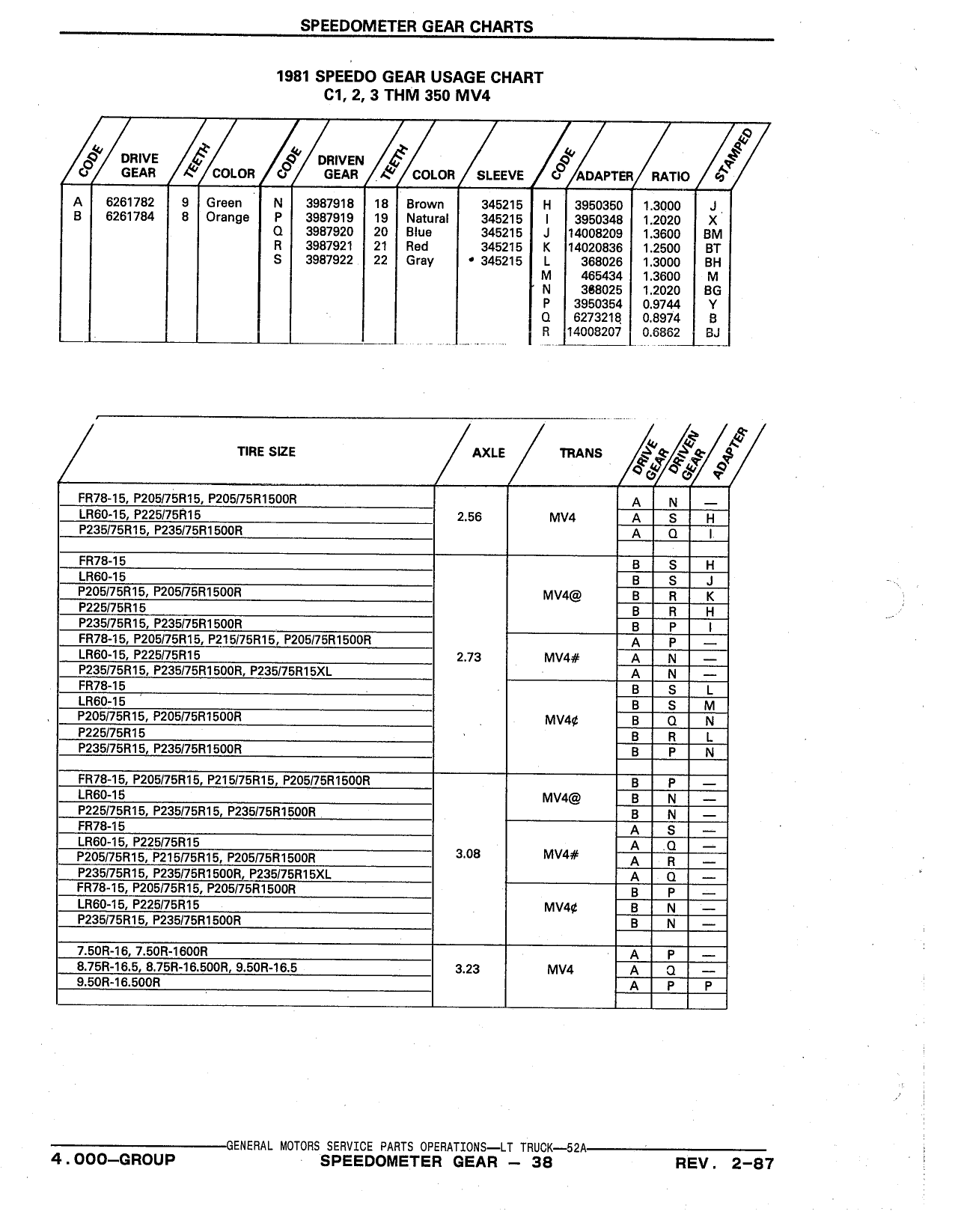 SPEEDOMETER GEAR CHARTS

1981 SPEEDO GEAR USAGE CHART
C1, 2, 3 THM 350 MV4

| CODE | DRIVE GEAR | TEETH | COLOR | CODE | DRIVEN GEAR | TEETH | COLOR | SLEEVE | CODE | ADAPTER | RATIO | STAMPED |
|---|---|---|---|---|---|---|---|---|---|---|---|---|
| A | 6261782 | 9 | Green | N | 3987918 | 18 | Brown | 345215 | H | 3950350 | 1.3000 | J |
| B | 6261784 | 8 | Orange | P | 3987919 | 19 | Natural | 345215 | I | 3950348 | 1.2020 | X |
| | | | | Q | 3987920 | 20 | Blue | 345215 | J | 14008209 | 1.3600 | BM |
| | | | | R | 3987921 | 21 | Red | 345215 | K | 14020836 | 1.2500 | BT |
| | | | | S | 3987922 | 22 | Gray | 345215 | L | 368026 | 1.3000 | BH |
| | | | | | | | | | M | 465434 | 1.3600 | M |
| | | | | | | | | | N | 368025 | 1.2020 | BG |
| | | | | | | | | | P | 3950354 | 0.9744 | Y |
| | | | | | | | | | Q | 6273218 | 0.8974 | B |
| | | | | | | | | | R | 14008207 | 0.6862 | BJ |

| TIRE SIZE | AXLE | TRANS | DRIVE GEAR | DRIVEN GEAR | ADAPTER |
|---|---|---|---|---|---|
| FR78-15, P205/75R15, P205/75R1500R | 2.56 | MV4 | A | N | — |
| LR60-15, P225/75R15 | | | A | S | H |
| P235/75R15, P235/75R1500R | | | A | Q | I |
| FR78-15 | 2.73 | MV4@ | B | S | H |
| LR60-15 | | | B | S | J |
| P205/75R15, P205/75R1500R | | | B | R | K |
| P225/75R15 | | | B | R | H |
| P235/75R15, P235/75R1500R | | | B | P | I |
| FR78-15, P205/75R15, P215/75R15, P205/75R1500R | | MV4# | A | P | — |
| LR60-15, P225/75R15 | | | A | N | — |
| P235/75R15, P235/75R1500R, P235/75R15XL | | | A | N | — |
| FR78-15 | | MV4¢ | B | S | L |
| LR60-15 | | | B | S | M |
| P205/75R15, P205/75R1500R | | | B | Q | N |
| P225/75R15 | | | B | R | L |
| P235/75R15, P235/75R1500R | | | B | P | N |
| FR78-15, P205/75R15, P215/75R15, P205/75R1500R | 3.08 | MV4@ | B | P | — |
| LR60-15 | | | B | N | — |
| P225/75R15, P235/75R15, P235/75R1500R | | | B | N | — |
| FR78-15 | | MV4# | A | S | — |
| LR60-15, P225/75R15 | | | A | Q | — |
| P205/75R15, P215/75R15, P205/75R1500R | | | A | R | — |
| P235/75R15, P235/75R1500R, P235/75R15XL | | | A | Q | — |
| FR78-15, P205/75R15, P205/75R1500R | | MV4¢ | B | P | — |
| LR60-15, P225/75R15 | | | B | N | — |
| P235/75R15, P235/75R1500R | | | B | N | — |
| 7.50R-16, 7.50R-1600R | 3.23 | MV4 | A | P | — |
| 8.75R-16.5, 8.75R-16.500R, 9.50R-16.5 | | | A | Q | — |
| 9.50R-16.500R | | | A | P | P |

GENERAL MOTORS SERVICE PARTS OPERATIONS—LT TRUCK—52A
4.000—GROUP SPEEDOMETER GEAR — 38 REV. 2-87